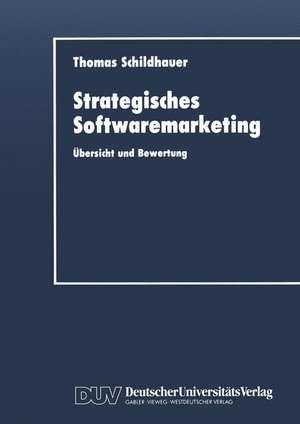 Thomas Schildhauer

Strategisches Softwaremarketing

Übersicht und Bewertung

DUV DeutscherUniversitätsVerlag
GABLER · VIEWEG · WESTDEUTSCHER VERLAG